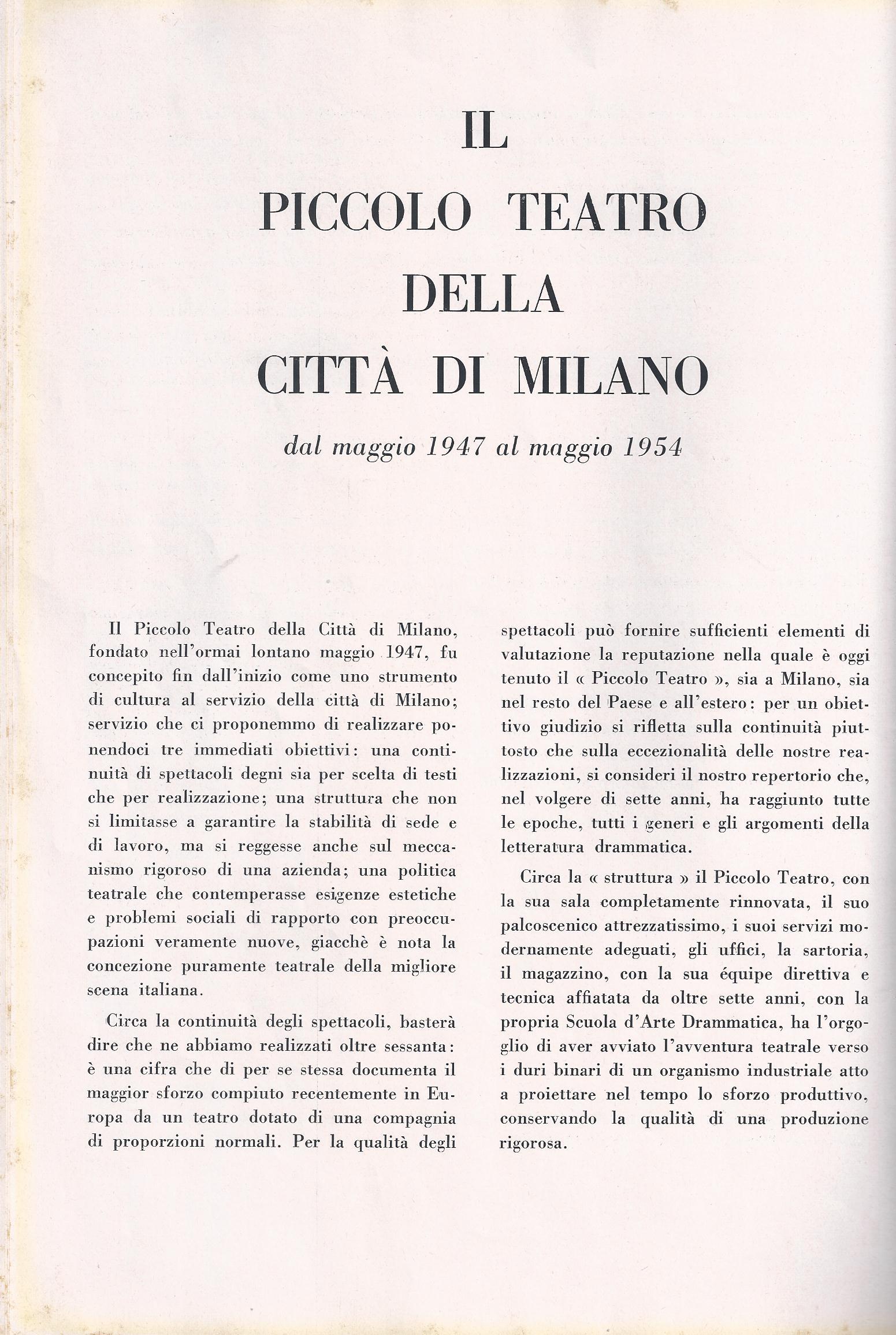 IL
PICCOLO TEATRO
DELLA
CITTÀ DI MILANO

dal maggio 1947 al maggio 1954

Il Piccolo Teatro della Città di Milano, fondato nell'ormai lontano maggio 1947, fu concepito fin dall'inizio come uno strumento di cultura al servizio della città di Milano; servizio che ci proponemmo di realizzare ponendoci tre immediati obiettivi: una continuità di spettacoli degni sia per scelta di testi che per realizzazione; una struttura che non si limitasse a garantire la stabilità di sede e di lavoro, ma si reggesse anche sul meccanismo rigoroso di una azienda; una politica teatrale che contemperasse esigenze estetiche e problemi sociali di rapporto con preoccupazioni veramente nuove, giacchè è nota la concezione puramente teatrale della migliore scena italiana.

Circa la continuità degli spettacoli, basterà dire che ne abbiamo realizzati oltre sessanta: è una cifra che di per se stessa documenta il maggior sforzo compiuto recentemente in Europa da un teatro dotato di una compagnia di proporzioni normali. Per la qualità degli spettacoli può fornire sufficienti elementi di valutazione la reputazione nella quale è oggi tenuto il « Piccolo Teatro », sia a Milano, sia nel resto del Paese e all'estero: per un obiettivo giudizio si rifletta sulla continuità piuttosto che sulla eccezionalità delle nostre realizzazioni, si consideri il nostro repertorio che, nel volgere di sette anni, ha raggiunto tutte le epoche, tutti i generi e gli argomenti della letteratura drammatica.

Circa la « struttura » il Piccolo Teatro, con la sua sala completamente rinnovata, il suo palcoscenico attrezzatissimo, i suoi servizi modernamente adeguati, gli uffici, la sartoria, il magazzino, con la sua équipe direttiva e tecnica affiatata da oltre sette anni, con la propria Scuola d'Arte Drammatica, ha l'orgoglio di aver avviato l'avventura teatrale verso i duri binari di un organismo industriale atto a proiettare nel tempo lo sforzo produttivo, conservando la qualità di una produzione rigorosa.